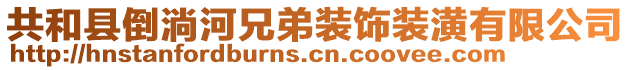 共和县倒淌河兄弟装饰装潢有限公司
http://hnstanfordburns.cn.coovee.com